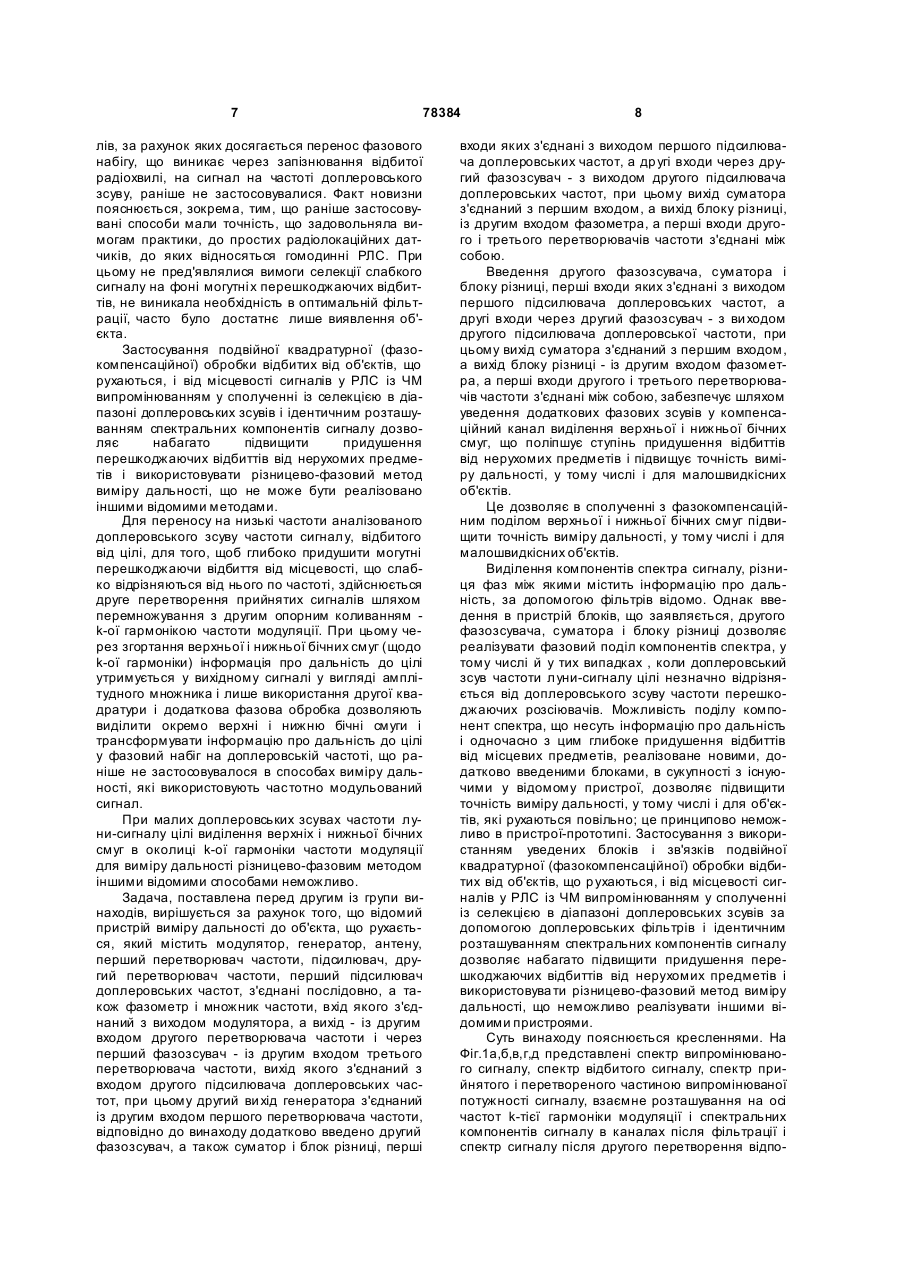 7 78384 8

лів, за рахунок яких досягається перенос фазового набігу, що виникає через запізнювання відбитої радіохвилі, на сигнал на частоті доплеровського зсуву, раніше не застосовувалися. Факт новизни пояснюється, зокрема, тим, що раніше застосовувані способи мали точність, що задовольняла вимогам практики, до простих радіолокаційних датчиків, до яких відносяться гомодинні РЛС. При цьому не пред'являлися вимоги селекції слабкого сигналу на фоні могутніх перешкоджаючих відбиттів, не виникала необхідність в оптимальній фільтрації, часто було достатнє лише виявлення об'єкта.

Застосування подвійної квадратурної (фазокомпенсаційної) обробки відбитих від об'єктів, що рухаються, і від місцевості сигналів у РЛС із ЧМ випромінюванням у сполученні із селекцією в діапазоні доплеровських зсувів і ідентичним розташуванням спектральних компонентів сигналу дозволяє набагато підвищити придушення перешкоджаючих відбиттів від нерухомих предметів і використовувати різницево-фазовий метод виміру дальності, що не може бути реалізовано іншими відомими методами.

Для переносу на низькі частоти аналізованого доплеровського зсуву частоти сигналу, відбитого від цілі, для того, щоб глибоко придушити могутні перешкоджаючи відбиття від місцевості, що слабко відрізняються від нього по частоті, здійснюється друге перетворення прийнятих сигналів шляхом перемножування з другим опорним коливанням - k-ої гармонікою частоти модуляції. При цьому через згортання верхньої і нижньої бічних смуг (щодо k-ої гармоніки) інформація про дальність до цілі утримується у вихідному сигналі у вигляді амплітудного множника і лише використання другої квадратури і додаткова фазова обробка дозволяють виділити окремо верхні і нижню бічні смуги і трансформувати інформацію про дальність до цілі у фазовий набіг на доплеровській частоті, що раніше не застосовувалося в способах виміру дальності, які використовують частотно модульований сигнал.

При малих доплеровських зсувах частоти луни-сигналу цілі виділення верхніх і нижньої бічних смуг в околиці k-ої гармоніки частоти модуляції для виміру дальності різницево-фазовим методом іншими відомими способами неможливо.

Задача, поставлена перед другим із групи винаходів, вирішується за рахунок того, що відомий пристрій виміру дальності до об'єкта, що рухається, який містить модулятор, генератор, антену, перший перетворювач частоти, підсилювач, другий перетворювач частоти, перший підсилювач доплеровських частот, з'єднані послідовно, а також фазометр і множник частоти, вхід якого з'єднаний з виходом модулятора, а вихід - із другим входом другого перетворювача частоти і через перший фазозсувач - із другим входом третього перетворювача частоти, вихід якого з'єднаний з входом другого підсилювача доплеровських частот, при цьому другий вихід генератора з'єднаний із другим входом першого перетворювача частоти, відповідно до винаходу додатково введено другий фазозсувач, а також суматор і блок різниці, перші

входи яких з'єднані з виходом першого підсилювача доплеровських частот, а другі входи через другий фазозсувач - з виходом другого підсилювача доплеровських частот, при цьому вихід суматора з'єднаний з першим входом, а вихід блоку різниці, із другим входом фазометра, а перші входи другого і третього перетворювачів частоти з'єднані між собою.

Введення другого фазозсувача, суматора і блоку різниці, перші входи яких з'єднані з виходом першого підсилювача доплеровських частот, а другі входи через другий фазозсувач - з виходом другого підсилювача доплеровської частоти, при цьому вихід суматора з'єднаний з першим входом, а вихід блоку різниці - із другим входом фазометра, а перші входи другого і третього перетворювачів частоти з'єднані між собою, забезпечує шляхом уведення додаткових фазових зсувів у компенсаційний канал виділення верхньої і нижньої бічних смуг, що поліпшує ступінь придушення відбиттів від нерухомих предметів і підвищує точність виміру дальності, у тому числі і для малошвидкісних об'єктів.

Це дозволяє в сполученні з фазокомпенсаційним поділом верхньої і нижньої бічних смуг підвищити точність виміру дальності, у тому числі і для малошвидкісних об'єктів.

Виділення компонентів спектра сигналу, різниця фаз між якими містить інформацію про дальність, за допомогою фільтрів відомо. Однак введення в пристрій блоків, що заявляється, другого фазозсувача, суматора і блоку різниці дозволяє реалізувати фазовий поділ компонентів спектра, у тому числі й у тих випадках , коли доплеровський зсув частоти луни-сигналу цілі незначно відрізняється від доплеровського зсуву частоти перешкоджаючих розсіювачів. Можливість поділу компонент спектра, що несуть інформацію про дальність і одночасно з цим глибоке придушення відбиттів від місцевих предметів, реалізоване новими, додатково введеними блоками, в сукупності з існуючими у відомому пристрої, дозволяє підвищити точність виміру дальності, у тому числі і для об'єктів, які рухаються повільно; це принципово неможливо в пристрої-прототипі. Застосування з використанням уведених блоків і зв'язків подвійної квадратурної (фазокомпенсаційної) обробки відбитих від об'єктів, що рухаються, і від місцевості сигналів у РЛС із ЧМ випромінюванням у сполученні із селекцією в діапазоні доплеровських зсувів за допомогою доплеровських фільтрів і ідентичним розташуванням спектральних компонентів сигналу дозволяє набагато підвищити придушення перешкоджаючих відбиттів від нерухомих предметів і використовувати різницево-фазовий метод виміру дальності, що неможливо реалізувати іншими відомими пристроями.

Суть винаходу пояснюється кресленнями. На Фіг.1а,б,в,г,д представлені спектр випромінюваного сигналу, спектр відбитого сигналу, спектр прийнятого і перетвореного частиною випромінюваної потужності сигналу, взаємне розташування на осі частот k-тієї гармоніки модуляції і спектральних компонентів сигналу в каналах після фільтрації і спектр сигналу після другого перетворення відпо-